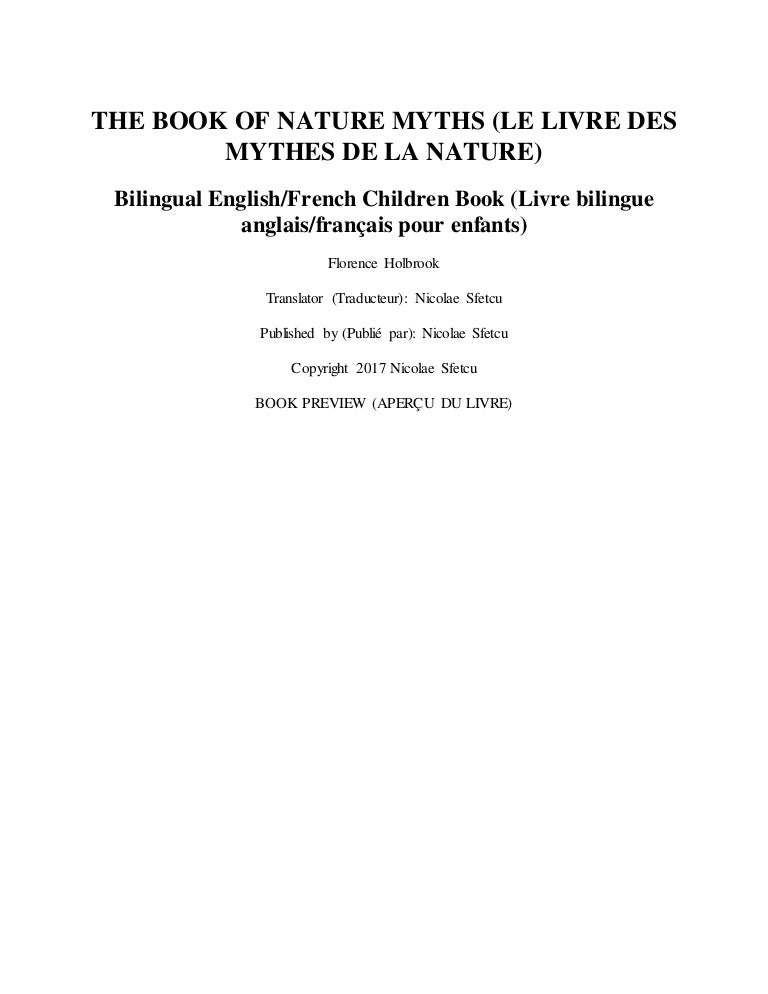 THE BOOK OF NATURE MYTHS (LE LIVRE DES MYTHES DE LA NATURE)

Bilingual English/French Children Book (Livre bilingue anglais/français pour enfants)

Florence Holbrook

Translator (Traducteur): Nicolae Sfetcu

Published by (Publié par): Nicolae Sfetcu

Copyright 2017 Nicolae Sfetcu

BOOK PREVIEW (APERÇU DU LIVRE)